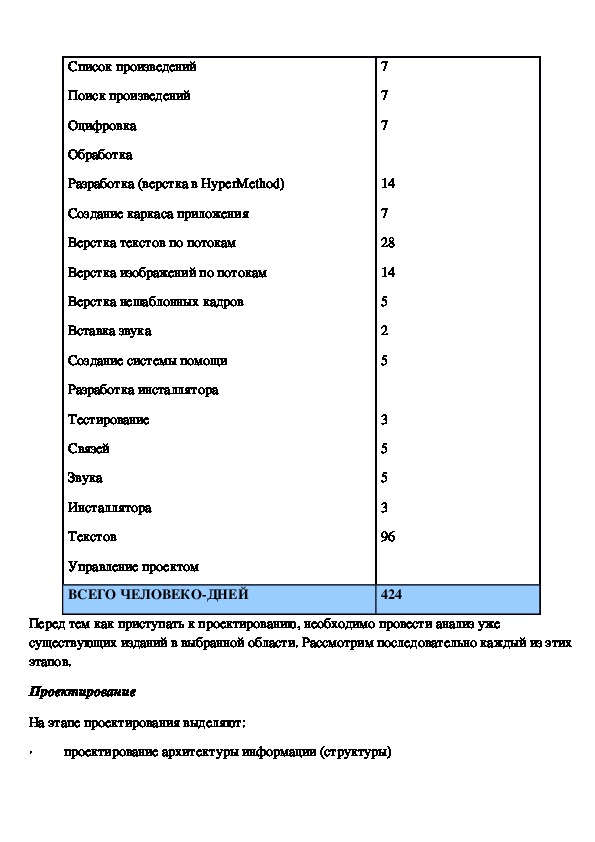 | | |
|---|---|
| Список произведений | 7 |
| Поиск произведений | 7 |
| Оцифровка | 7 |
| Обработка | |
| Разработка (верстка в HyperMethod) | 14 |
| Создание каркаса приложения | 7 |
| Верстка текстов по потокам | 28 |
| Верстка изображений по потокам | 14 |
| Верстка нешаблонных кадров | 5 |
| Вставка звука | 2 |
| Создание системы помощи | 5 |
| Разработка инсталлятора | |
| Тестирование | 3 |
| Связей | 5 |
| Звука | 5 |
| Инсталлятора | 3 |
| Текстов | 96 |
| Управление проектом | |
| ВСЕГО ЧЕЛОВЕКО-ДНЕЙ | 424 |

Перед тем как приступать к проектированию, необходимо провести анализ уже существующих изданий в выбранной области. Рассмотрим последовательно каждый из этих этапов.

Проектирование

На этапе проектирования выделяют:

· проектирование архитектуры информации (структуры)